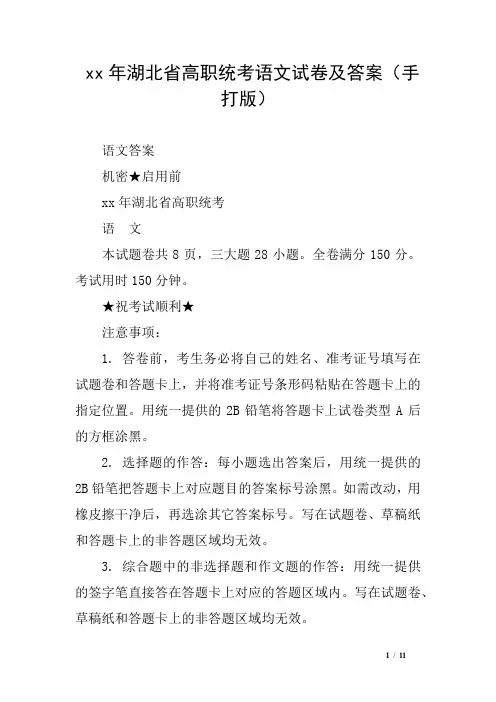 xx 年湖北省高职统考语文试卷及答案（手打版）

语文答案

机密★启用前

xx 年湖北省高职统考

语　文

本试题卷共 8 页，三大题 28 小题。全卷满分 150 分。考试用时 150 分钟。

★祝考试顺利★

注意事项：

1. 答卷前，考生务必将自己的姓名、准考证号填写在试题卷和答题卡上，并将准考证号条形码粘贴在答题卡上的指定位置。用统一提供的 2B 铅笔将答题卡上试卷类型 A 后的方框涂黑。

2. 选择题的作答：每小题选出答案后，用统一提供的 2B 铅笔把答题卡上对应题目的答案标号涂黑。如需改动，用橡皮擦干净后，再选涂其它答案标号。写在试题卷、草稿纸和答题卡上的非答题区域均无效。

3. 综合题中的非选择题和作文题的作答：用统一提供的签字笔直接答在答题卡上对应的答题区域内。写在试题卷、草稿纸和答题卡上的非答题区域均无效。

1 / 11